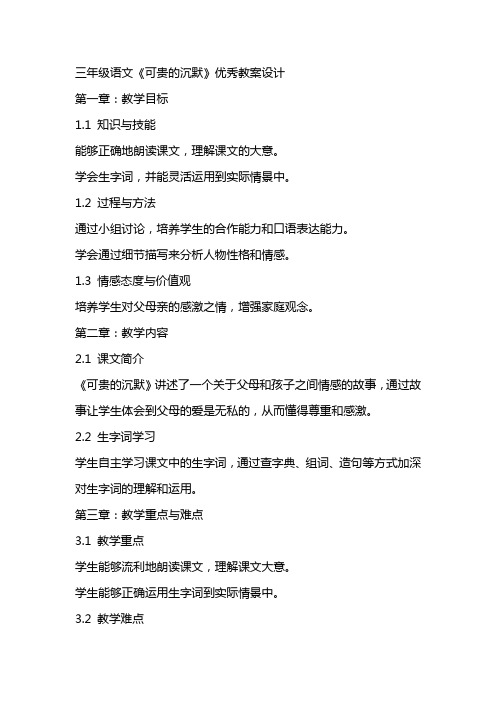 三年级语文《可贵的沉默》优秀教案设计

第一章：教学目标

1.1 知识与技能

能够正确地朗读课文，理解课文的大意。

学会生字词，并能灵活运用到实际情景中。

1.2 过程与方法

通过小组讨论，培养学生的合作能力和口语表达能力。

学会通过细节描写来分析人物性格和情感。

1.3 情感态度与价值观

培养学生对父母亲的感激之情，增强家庭观念。

第二章：教学内容

2.1 课文简介

《可贵的沉默》讲述了一个关于父母和孩子之间情感的故事，通过故事让学生体会到父母的爱是无私的，从而懂得尊重和感激。

2.2 生字词学习

学生自主学习课文中的生字词，通过查字典、组词、造句等方式加深对生字词的理解和运用。

第三章：教学重点与难点

3.1 教学重点

学生能够流利地朗读课文，理解课文大意。

学生能够正确运用生字词到实际情景中。

3.2 教学难点